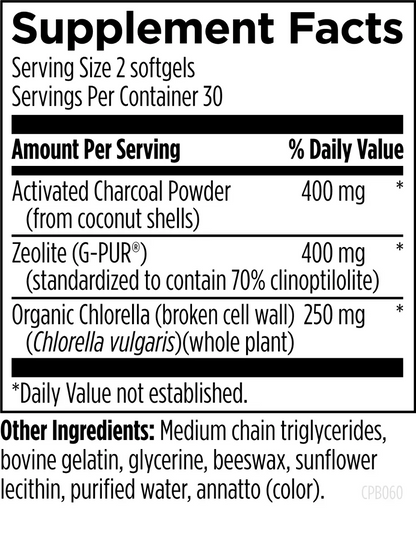 Supplement Facts

Serving Size 2 softgels
Servings Per Container 30

| Amount Per Serving | | % Daily Value |
|---|---|---|
| Activated Charcoal Powder (from coconut shells) | 400 mg | * |
| Zeolite (G-PUR®) (standardized to contain 70% clinoptilolite) | 400 mg | * |
| Organic Chlorella (broken cell wall) (Chlorella vulgaris)(whole plant) | 250 mg | * |

*Daily Value not established.

Other Ingredients: Medium chain triglycerides, bovine gelatin, glycerine, beeswax, sunflower lecithin, purified water, annatto (color).

CPB060